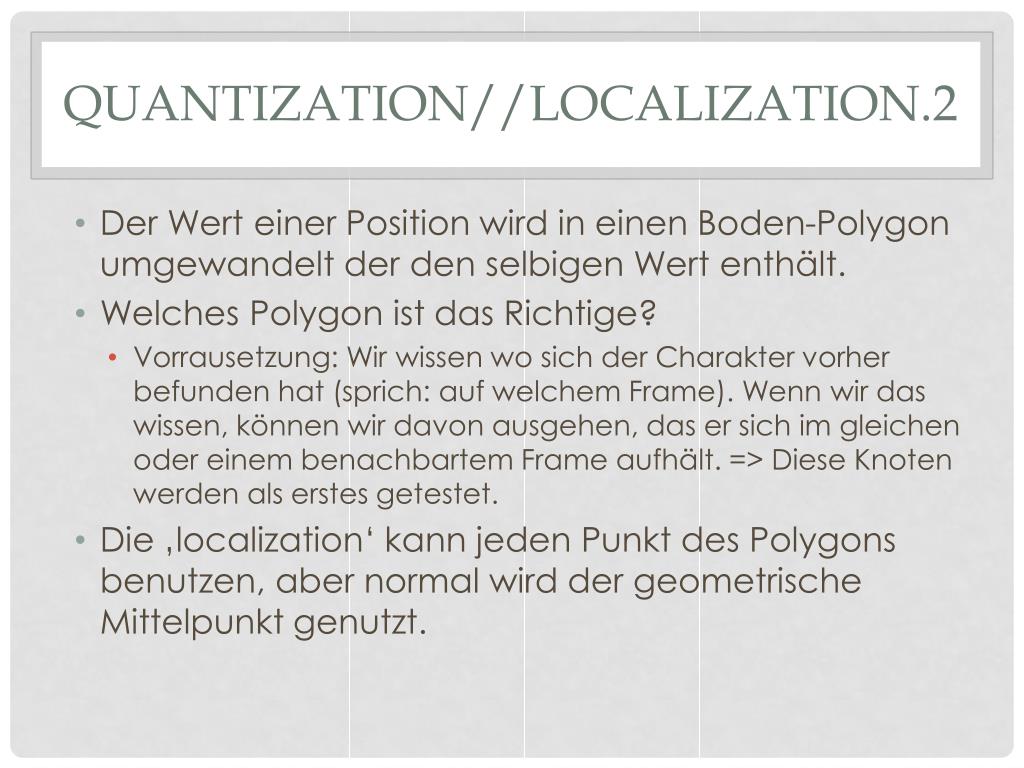 QUANTIZATION//LOCALIZATION.2

• Der Wert einer Position wird in einen Boden-Polygon umgewandelt der den selbigen Wert enthält.
• Welches Polygon ist das Richtige?
  • Vorrausetzung: Wir wissen wo sich der Charakter vorher befunden hat (sprich: auf welchem Frame). Wenn wir das wissen, können wir davon ausgehen, das er sich im gleichen oder einem benachbartem Frame aufhält. => Diese Knoten werden als erstes getestet.
• Die ‚localization‘ kann jeden Punkt des Polygons benutzen, aber normal wird der geometrische Mittelpunkt genutzt.